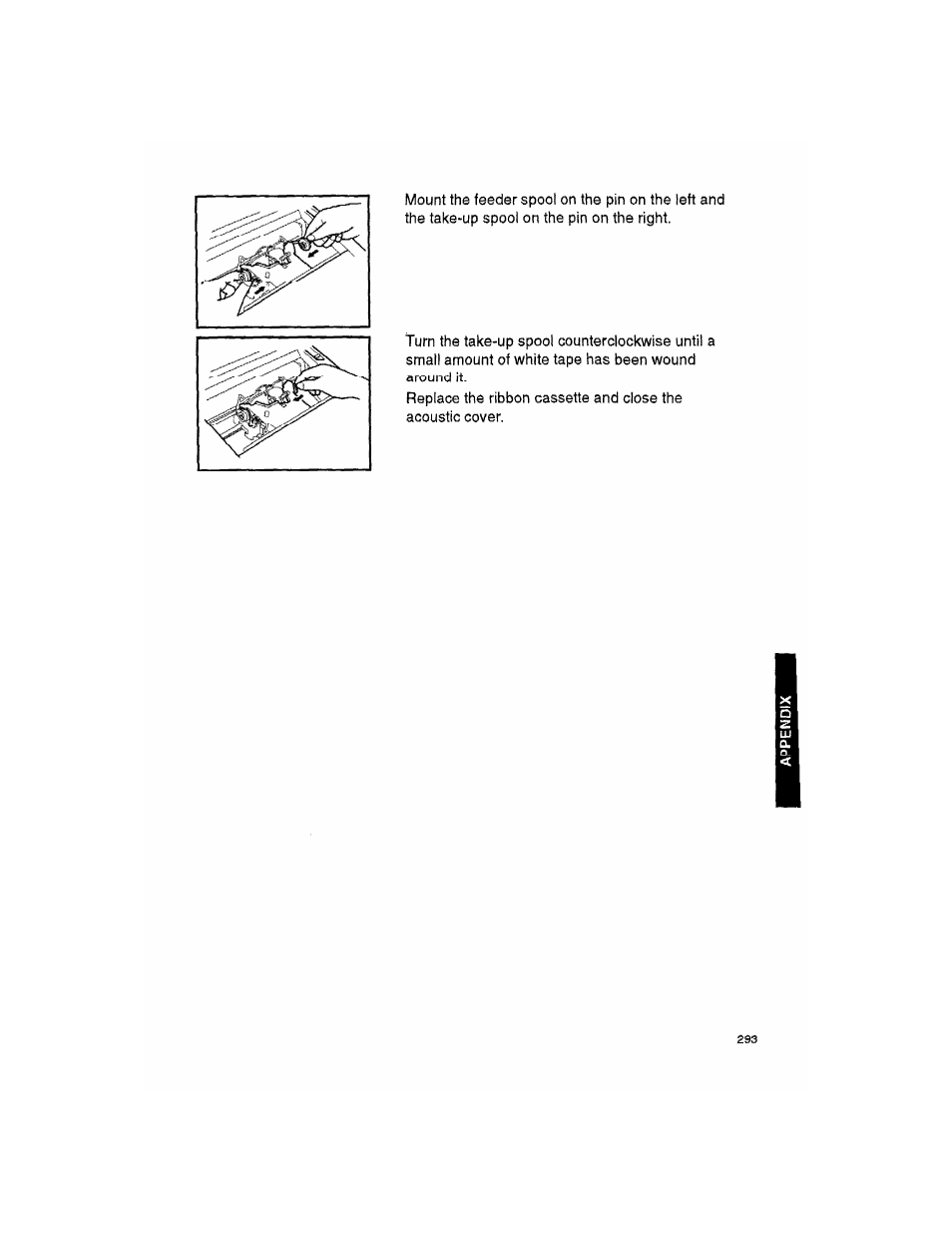 Mount the feeder spool on the pin on the left and the take-up spool on the pin on the right.

Turn the take-up spool counterclockwise until a small amount of white tape has been wound around it.

Replace the ribbon cassette and close the acoustic cover.

APPENDIX

293